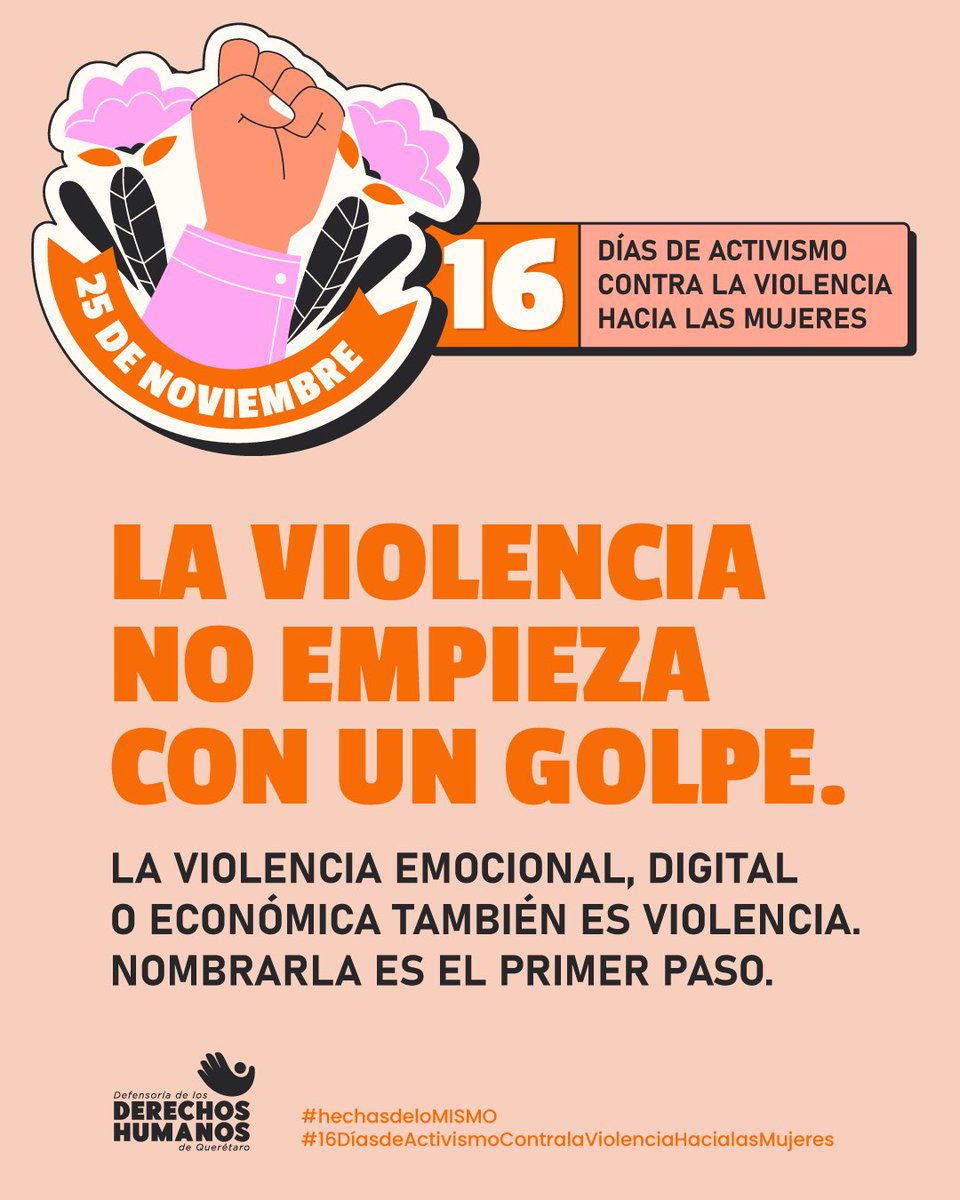 25 DE NOVIEMBRE

16 DÍAS DE ACTIVISMO CONTRA LA VIOLENCIA HACIA LAS MUJERES

LA VIOLENCIA NO EMPIEZA CON UN GOLPE.

LA VIOLENCIA EMOCIONAL, DIGITAL O ECONÓMICA TAMBIÉN ES VIOLENCIA. NOMBRARLA ES EL PRIMER PASO.

Defensoría de los DERECHOS HUMANOS de Querétaro

#hechasdeloMISMO
#16DíasdeActivismoContralaViolenciaHacialasMujeres